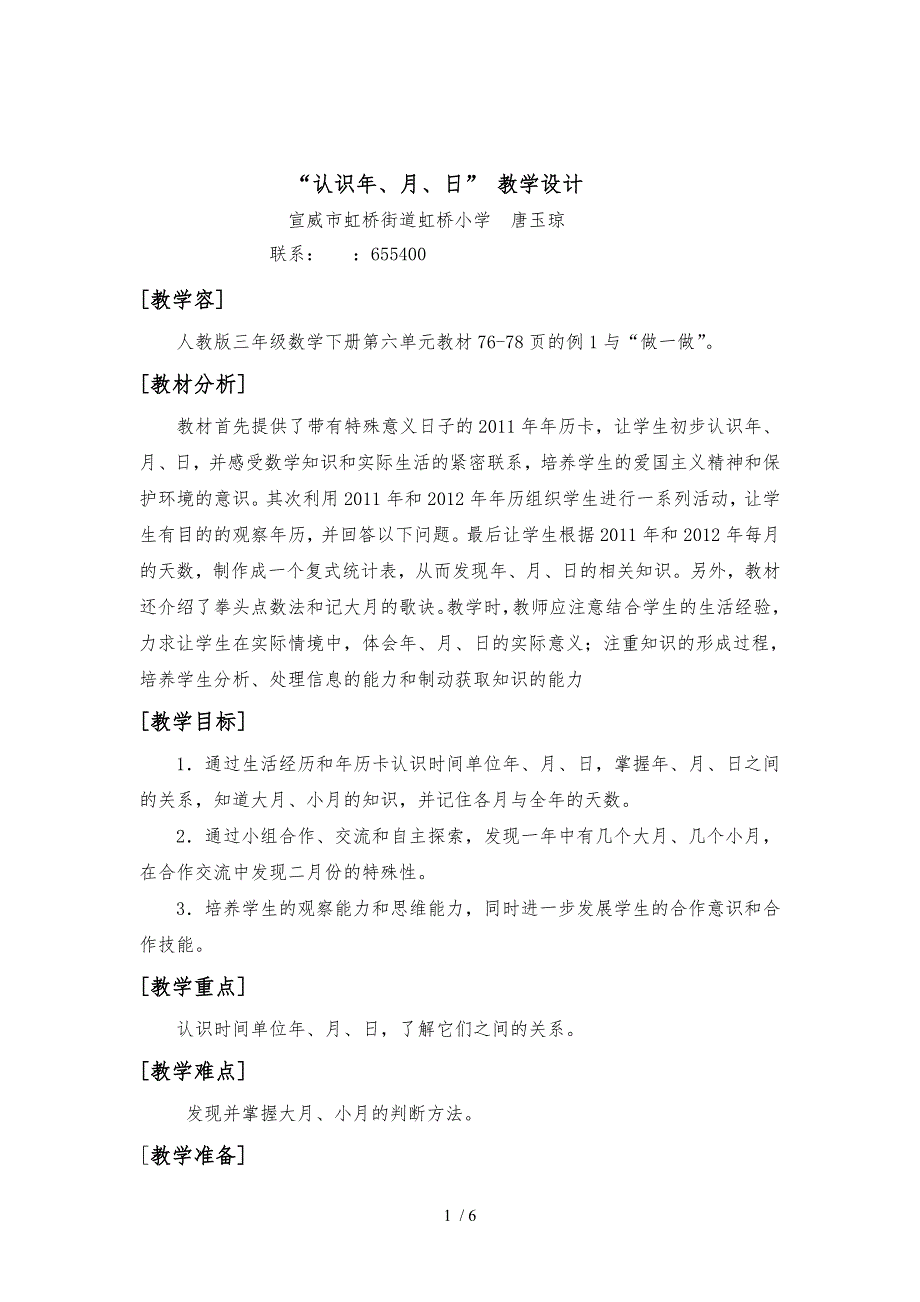 “认识年、月、日” 教学设计

宣威市虹桥街道虹桥小学　唐玉琼

联系：　：655400

[教学容]

人教版三年级数学下册第六单元教材 76-78 页的例 1 与“做一做”。

[教材分析]

教材首先提供了带有特殊意义日子的 2011 年年历卡，让学生初步认识年、月、日，并感受数学知识和实际生活的紧密联系，培养学生的爱国主义精神和保护环境的意识。其次利用 2011 年和 2012 年年历组织学生进行一系列活动，让学生有目的的观察年历，并回答以下问题。最后让学生根据 2011 年和 2012 年每月的天数，制作成一个复式统计表，从而发现年、月、日的相关知识。另外，教材还介绍了拳头点数法和记大月的歌诀。教学时，教师应注意结合学生的生活经验，力求让学生在实际情境中，体会年、月、日的实际意义；注重知识的形成过程，培养学生分析、处理信息的能力和制动获取知识的能力

[教学目标]

1．通过生活经历和年历卡认识时间单位年、月、日，掌握年、月、日之间的关系，知道大月、小月的知识，并记住各月与全年的天数。

2．通过小组合作、交流和自主探索，发现一年中有几个大月、几个小月，在合作交流中发现二月份的特殊性。

3．培养学生的观察能力和思维能力，同时进一步发展学生的合作意识和合作技能。

[教学重点]

认识时间单位年、月、日，了解它们之间的关系。

[教学难点]

发现并掌握大月、小月的判断方法。

[教学准备]

1 / 6